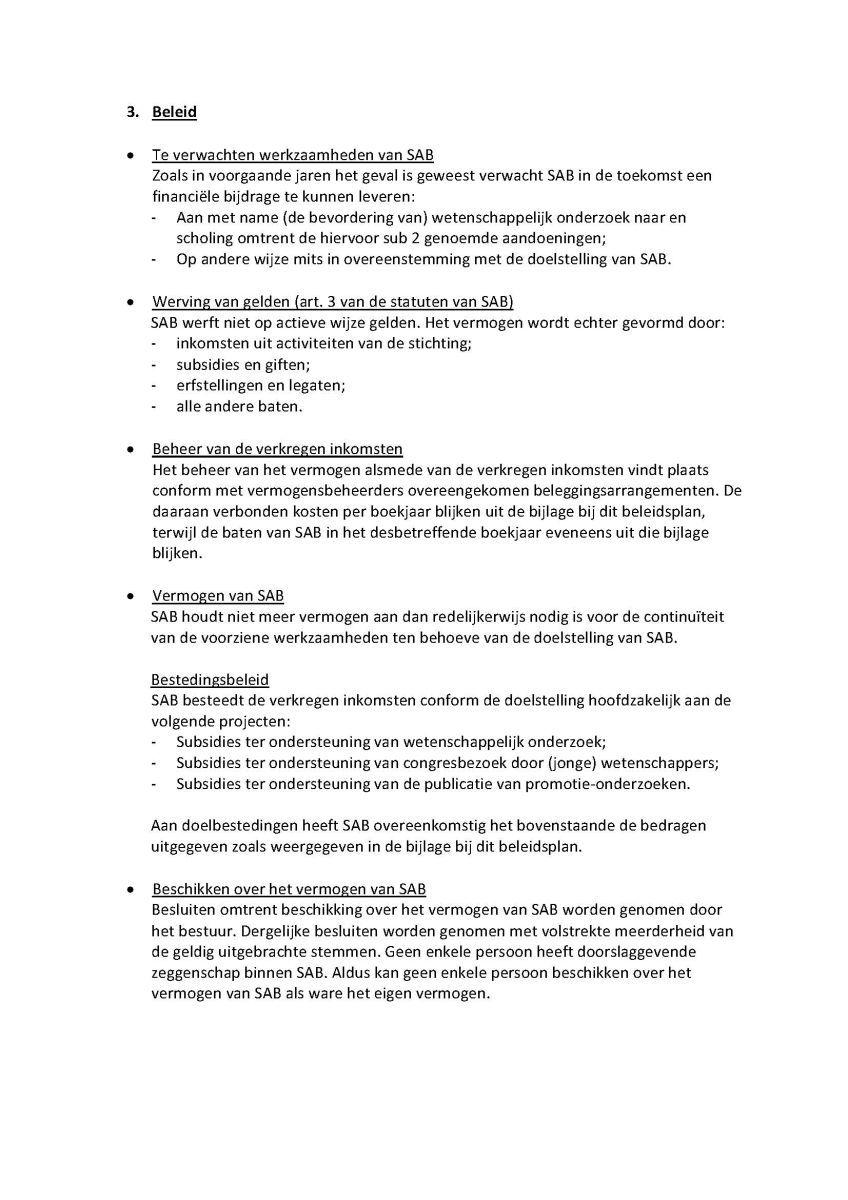 3. Beleid

• Te verwachten werkzaamheden van SAB
Zoals in voorgaande jaren het geval is geweest verwacht SAB in de toekomst een financiële bijdrage te kunnen leveren:
- Aan met name (de bevordering van) wetenschappelijk onderzoek naar en scholing omtrent de hiervoor sub 2 genoemde aandoeningen;
- Op andere wijze mits in overeenstemming met de doelstelling van SAB.

• Werving van gelden (art. 3 van de statuten van SAB)
SAB werft niet op actieve wijze gelden. Het vermogen wordt echter gevormd door:
- inkomsten uit activiteiten van de stichting;
- subsidies en giften;
- erfstellingen en legaten;
- alle andere baten.

• Beheer van de verkregen inkomsten
Het beheer van het vermogen alsmede van de verkregen inkomsten vindt plaats conform met vermogensbeheerders overeengekomen beleggingsarrangementen. De daaraan verbonden kosten per boekjaar blijken uit de bijlage bij dit beleidsplan, terwijl de baten van SAB in het desbetreffende boekjaar eveneens uit die bijlage blijken.

• Vermogen van SAB
SAB houdt niet meer vermogen aan dan redelijkerwijs nodig is voor de continuïteit van de voorziene werkzaamheden ten behoeve van de doelstelling van SAB.

Bestedingsbeleid
SAB besteedt de verkregen inkomsten conform de doelstelling hoofdzakelijk aan de volgende projecten:
- Subsidies ter ondersteuning van wetenschappelijk onderzoek;
- Subsidies ter ondersteuning van congresbezoek door (jonge) wetenschappers;
- Subsidies ter ondersteuning van de publicatie van promotie-onderzoeken.

Aan doelbestedingen heeft SAB overeenkomstig het bovenstaande de bedragen uitgegeven zoals weergegeven in de bijlage bij dit beleidsplan.

• Beschikken over het vermogen van SAB
Besluiten omtrent beschikking over het vermogen van SAB worden genomen door het bestuur. Dergelijke besluiten worden genomen met volstrekte meerderheid van de geldig uitgebrachte stemmen. Geen enkele persoon heeft doorslaggevende zeggenschap binnen SAB. Aldus kan geen enkele persoon beschikken over het vermogen van SAB als ware het eigen vermogen.